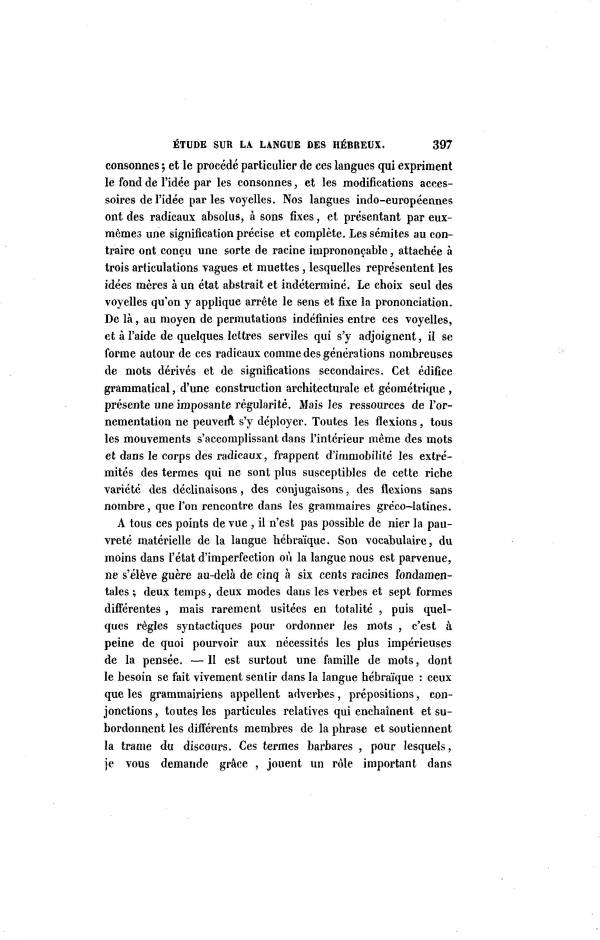 ÉTUDE SUR LA LANGUE DES HÉBREUX. 397

consonnes ; et le procédé particulier de ces langues qui expriment le fond de l'idée par les consonnes, et les modifications accessoires de l'idée par les voyelles. Nos langues indo-européennes ont des radicaux absolus, à sons fixes, et présentant par eux-mêmes une signification précise et complète. Les sémites au contraire ont conçu une sorte de racine imprononçable, attachée à trois articulations vagues et muettes, lesquelles représentent les idées mères à un état abstrait et indéterminé. Le choix seul des voyelles qu'on y applique arrête le sens et fixe la prononciation. De là, au moyen de permutations indéfinies entre ces voyelles, et à l'aide de quelques lettres serviles qui s'y adjoignent, il se forme autour de ces radicaux comme des générations nombreuses de mots dérivés et de significations secondaires. Cet édifice grammatical, d'une construction architecturale et géométrique, présente une imposante régularité. Mais les ressources de l'ornementation ne peuvent s'y déployer. Toutes les flexions, tous les mouvements s'accomplissant dans l'intérieur même des mots et dans le corps des radicaux, frappent d'immobilité les extrémités des termes qui ne sont plus susceptibles de cette riche variété des déclinaisons, des conjugaisons, des flexions sans nombre, que l'on rencontre dans les grammaires gréco-latines.

A tous ces points de vue, il n'est pas possible de nier la pauvreté matérielle de la langue hébraïque. Son vocabulaire, du moins dans l'état d'imperfection où la langue nous est parvenue, ne s'élève guère au-delà de cinq à six cents racines fondamentales ; deux temps, deux modes dans les verbes et sept formes différentes, mais rarement usitées en totalité, puis quelques règles syntactiques pour ordonner les mots, c'est à peine de quoi pourvoir aux nécessités les plus impérieuses de la pensée. — Il est surtout une famille de mots, dont le besoin se fait vivement sentir dans la langue hébraïque : ceux que les grammairiens appellent adverbes, prépositions, conjonctions, toutes les particules relatives qui enchaînent et subordonnent les différents membres de la phrase et soutiennent la trame du discours. Ces termes barbares, pour lesquels, je vous demande grâce, jouent un rôle important dans